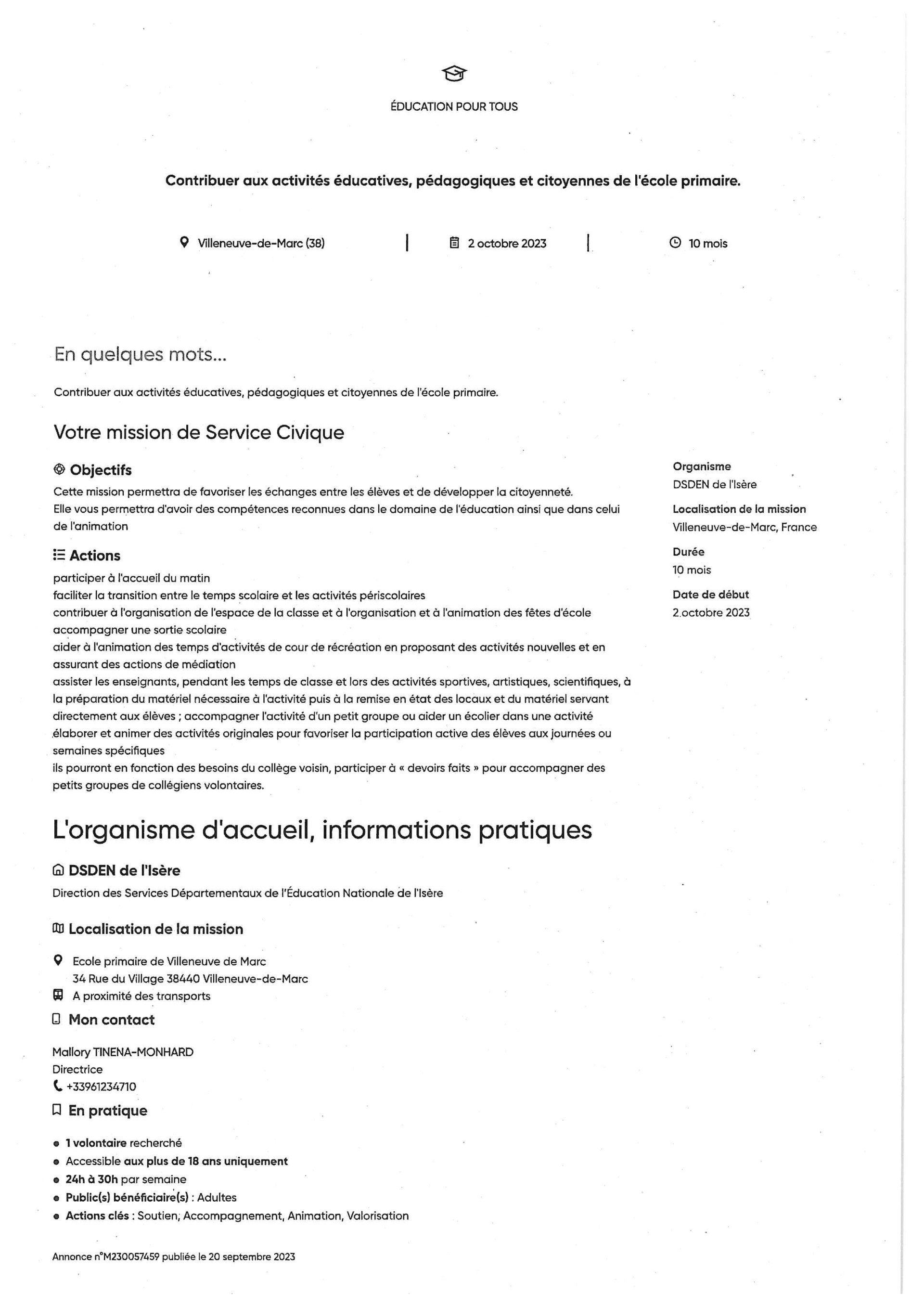 ÉDUCATION POUR TOUS

Contribuer aux activités éducatives, pédagogiques et citoyennes de l'école primaire.

Villeneuve-de-Marc (38) | 2 octobre 2023 | 10 mois

En quelques mots...

Contribuer aux activités éducatives, pédagogiques et citoyennes de l'école primaire.

Votre mission de Service Civique

Objectifs

Cette mission permettra de favoriser les échanges entre les élèves et de développer la citoyenneté.
Elle vous permettra d'avoir des compétences reconnues dans le domaine de l'éducation ainsi que dans celui de l'animation

Actions

participer à l'accueil du matin
faciliter la transition entre le temps scolaire et les activités périscolaires
contribuer à l'organisation de l'espace de la classe et à l'organisation et à l'animation des fêtes d'école
accompagner une sortie scolaire
aider à l'animation des temps d'activités de cour de récréation en proposant des activités nouvelles et en assurant des actions de médiation
assister les enseignants, pendant les temps de classe et lors des activités sportives, artistiques, scientifiques, à la préparation du matériel nécessaire à l'activité puis à la remise en état des locaux et du matériel servant directement aux élèves ; accompagner l'activité d'un petit groupe ou aider un écolier dans une activité
élaborer et animer des activités originales pour favoriser la participation active des élèves aux journées ou semaines spécifiques
ils pourront en fonction des besoins du collège voisin, participer à « devoirs faits » pour accompagner des petits groupes de collégiens volontaires.

Organisme
DSDEN de l'Isère
Localisation de la mission
Villeneuve-de-Marc, France
Durée
10 mois
Date de début
2 octobre 2023

L'organisme d'accueil, informations pratiques

DSDEN de l'Isère
Direction des Services Départementaux de l'Éducation Nationale de l'Isère

Localisation de la mission

Ecole primaire de Villeneuve de Marc
34 Rue du Village 38440 Villeneuve-de-Marc
A proximité des transports

Mon contact

Mallory TINENA-MONHARD
Directrice
+33961234710

En pratique

• 1 volontaire recherché
• Accessible aux plus de 18 ans uniquement
• 24h à 30h par semaine
• Public(s) bénéficiaire(s) : Adultes
• Actions clés : Soutien, Accompagnement, Animation, Valorisation

Annonce n°M230057459 publiée le 20 septembre 2023